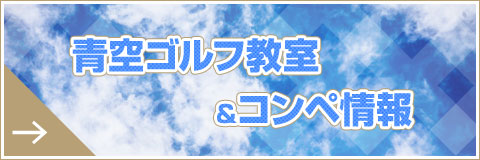 青空ゴルフ教室

&コンペ情報

→